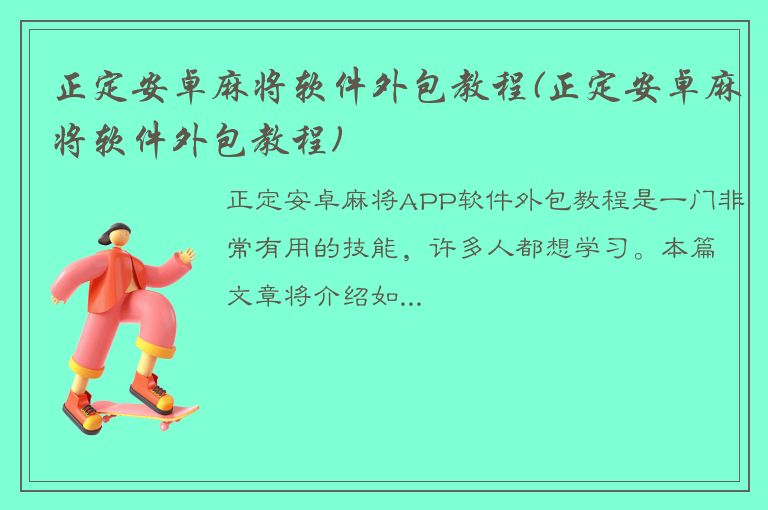 正定安卓麻将软件外包教程(正定安卓麻将软件外包教程)

正定安卓麻将APP软件外包教程是一门非常有用的技能，许多人都想学习。本篇文章将介绍如...